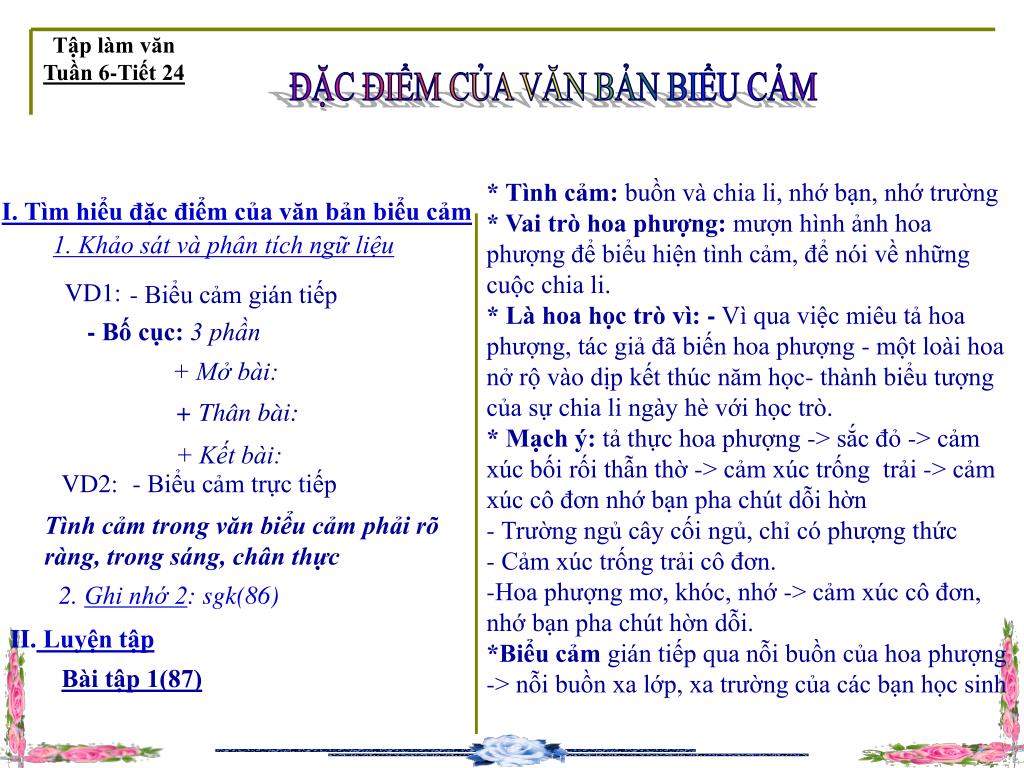 Tập làm văn
Tuần 6-Tiết 24

ĐẶC ĐIỂM CỦA VĂN BẢN BIỂU CẢM

I. Tìm hiểu đặc điểm của văn bản biểu cảm

1. Khảo sát và phân tích ngữ liệu

VD1: - Biểu cảm gián tiếp

- Bố cục: 3 phần

+ Mở bài:

+ Thân bài:

+ Kết bài:

VD2: - Biểu cảm trực tiếp

Tình cảm trong văn biểu cảm phải rõ ràng, trong sáng, chân thực

2. Ghi nhớ 2: sgk(86)

II. Luyện tập

Bài tập 1(87)

* Tình cảm: buồn và chia li, nhớ bạn, nhớ trường

* Vai trò hoa phượng: mượn hình ảnh hoa phượng để biểu hiện tình cảm, để nói về những cuộc chia li.

* Là hoa học trò vì: - Vì qua việc miêu tả hoa phượng, tác giả đã biến hoa phượng - một loài hoa nở rộ vào dịp kết thúc năm học- thành biểu tượng của sự chia li ngày hè với học trò.

* Mạch ý: tả thực hoa phượng -> sắc đỏ -> cảm xúc bối rối thẫn thờ -> cảm xúc trống trải -> cảm xúc cô đơn nhớ bạn pha chút dỗi hờn

- Trường ngủ cây cối ngủ, chỉ có phượng thức

- Cảm xúc trống trải cô đơn.

-Hoa phượng mơ, khóc, nhớ -> cảm xúc cô đơn, nhớ bạn pha chút hờn dỗi.

*Biểu cảm gián tiếp qua nỗi buồn của hoa phượng -> nỗi buồn xa lớp, xa trường của các bạn học sinh